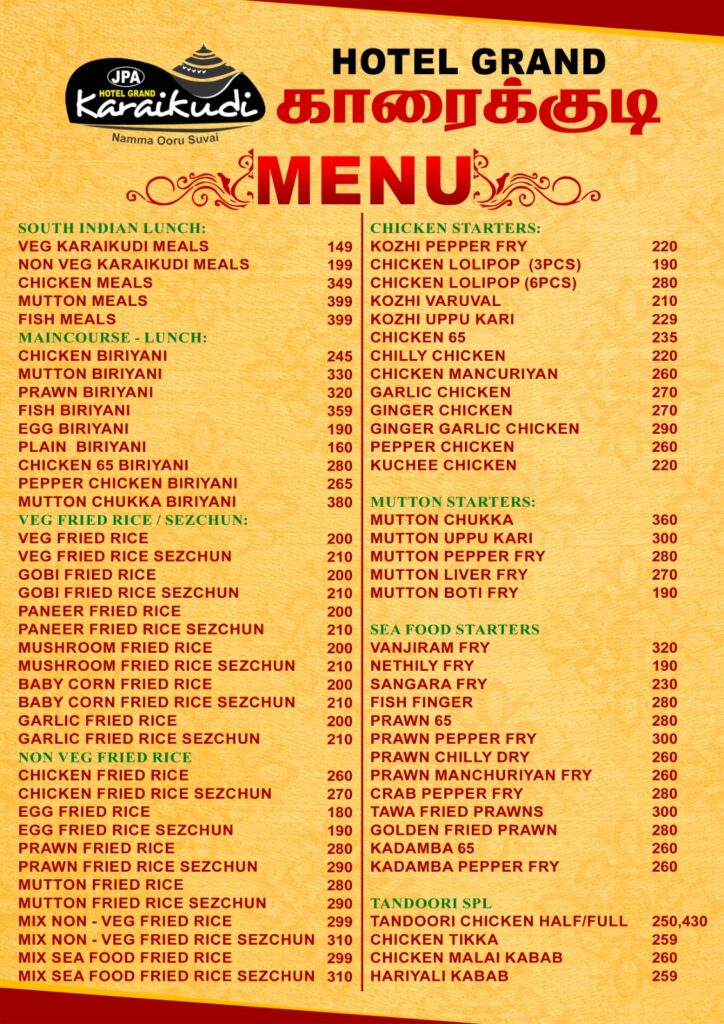 JPA
HOTEL GRAND
Karaikudi
Namma Ooru Suvai

HOTEL GRAND
காரைக்குடி

MENU

SOUTH INDIAN LUNCH:

| | |
|---|---|
| VEG KARAIKUDI MEALS | 149 |
| NON VEG KARAIKUDI MEALS | 199 |
| CHICKEN MEALS | 349 |
| MUTTON MEALS | 399 |
| FISH MEALS | 399 |

MAINCOURSE - LUNCH:

| | |
|---|---|
| CHICKEN BIRIYANI | 245 |
| MUTTON BIRIYANI | 330 |
| PRAWN BIRIYANI | 320 |
| FISH BIRIYANI | 359 |
| EGG BIRIYANI | 190 |
| PLAIN BIRIYANI | 160 |
| CHICKEN 65 BIRIYANI | 280 |
| PEPPER CHICKEN BIRIYANI | 265 |
| MUTTON CHUKKA BIRIYANI | 380 |

VEG FRIED RICE / SEZCHUN:

| | |
|---|---|
| VEG FRIED RICE | 200 |
| VEG FRIED RICE SEZCHUN | 210 |
| GOBI FRIED RICE | 200 |
| GOBI FRIED RICE SEZCHUN | 210 |
| PANEER FRIED RICE | 200 |
| PANEER FRIED RICE SEZCHUN | 210 |
| MUSHROOM FRIED RICE | 200 |
| MUSHROOM FRIED RICE SEZCHUN | 210 |
| BABY CORN FRIED RICE | 200 |
| BABY CORN FRIED RICE SEZCHUN | 210 |
| GARLIC FRIED RICE | 200 |
| GARLIC FRIED RICE SEZCHUN | 210 |

NON VEG FRIED RICE

| | |
|---|---|
| CHICKEN FRIED RICE | 260 |
| CHICKEN FRIED RICE SEZCHUN | 270 |
| EGG FRIED RICE | 180 |
| EGG FRIED RICE SEZCHUN | 190 |
| PRAWN FRIED RICE | 280 |
| PRAWN FRIED RICE SEZCHUN | 290 |
| MUTTON FRIED RICE | 280 |
| MUTTON FRIED RICE SEZCHUN | 290 |
| MIX NON - VEG FRIED RICE | 299 |
| MIX NON - VEG FRIED RICE SEZCHUN | 310 |
| MIX SEA FOOD FRIED RICE | 299 |
| MIX SEA FOOD FRIED RICE SEZCHUN | 310 |

CHICKEN STARTERS:

| | |
|---|---|
| KOZHI PEPPER FRY | 220 |
| CHICKEN LOLIPOP (3PCS) | 190 |
| CHICKEN LOLIPOP (6PCS) | 280 |
| KOZHI VARUVAL | 210 |
| KOZHI UPPU KARI | 229 |
| CHICKEN 65 | 235 |
| CHILLY CHICKEN | 220 |
| CHICKEN MANCURIYAN | 260 |
| GARLIC CHICKEN | 270 |
| GINGER CHICKEN | 270 |
| GINGER GARLIC CHICKEN | 290 |
| PEPPER CHICKEN | 260 |
| KUCHEE CHICKEN | 220 |

MUTTON STARTERS:

| | |
|---|---|
| MUTTON CHUKKA | 360 |
| MUTTON UPPU KARI | 300 |
| MUTTON PEPPER FRY | 280 |
| MUTTON LIVER FRY | 270 |
| MUTTON BOTI FRY | 190 |

SEA FOOD STARTERS

| | |
|---|---|
| VANJIRAM FRY | 320 |
| NETHILY FRY | 190 |
| SANGARA FRY | 230 |
| FISH FINGER | 280 |
| PRAWN 65 | 280 |
| PRAWN PEPPER FRY | 300 |
| PRAWN CHILLY DRY | 260 |
| PRAWN MANCHURIYAN FRY | 260 |
| CRAB PEPPER FRY | 280 |
| TAWA FRIED PRAWNS | 300 |
| GOLDEN FRIED PRAWN | 280 |
| KADAMBA 65 | 260 |
| KADAMBA PEPPER FRY | 260 |

TANDOORI SPL

| | |
|---|---|
| TANDOORI CHICKEN HALF/FULL | 250,430 |
| CHICKEN TIKKA | 259 |
| CHICKEN MALAI KABAB | 260 |
| HARIYALI KABAB | 259 |